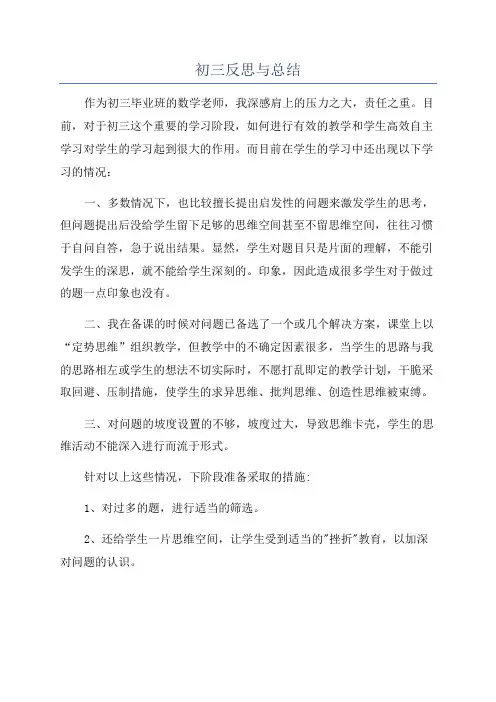 初三反思与总结

作为初三毕业班的数学老师，我深感肩上的压力之大，责任之重。目前，对于初三这个重要的学习阶段，如何进行有效的教学和学生高效自主学习对学生的学习起到很大的作用。而目前在学生的学习中还出现以下学习的情况：

一、多数情况下，也比较擅长提出启发性的问题来激发学生的思考，但问题提出后没给学生留下足够的思维空间甚至不留思维空间，往往习惯于自问自答，急于说出结果。显然，学生对题目只是片面的理解，不能引发学生的深思，就不能给学生深刻的。印象，因此造成很多学生对于做过的题一点印象也没有。

二、我在备课的时候对问题已备选了一个或几个解决方案，课堂上以“定势思维”组织教学，但教学中的不确定因素很多，当学生的思路与我的思路相左或学生的想法不切实际时，不愿打乱即定的教学计划，干脆采取回避、压制措施，使学生的求异思维、批判思维、创造性思维被束缚。

三、对问题的坡度设置的不够，坡度过大，导致思维卡壳，学生的思维活动不能深入进行而流于形式。

针对以上这些情况，下阶段准备采取的措施：

1、对过多的题，进行适当的筛选。

2、还给学生一片思维空间，让学生受到适当的"挫折"教育，以加深对问题的认识。